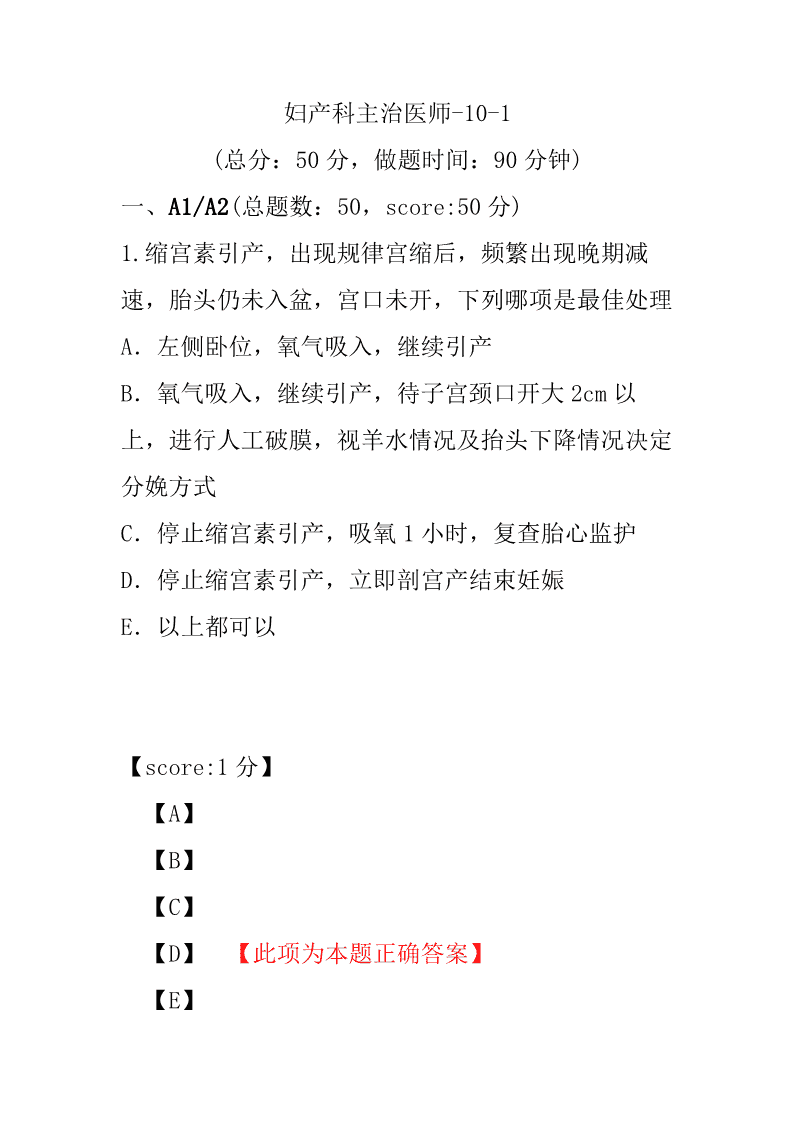 妇产科主治医师-10-1

（总分：50 分，做题时间：90 分钟）

一、A1/A2(总题数：50，score:50 分)

1.缩宫素引产，出现规律宫缩后，频繁出现晚期减速，胎头仍未入盆，宫口未开，下列哪项是最佳处理

A．左侧卧位，氧气吸入，继续引产

B．氧气吸入，继续引产，待子宫颈口开大 2cm 以上，进行人工破膜，视羊水情况及抬头下降情况决定分娩方式

C．停止缩宫素引产，吸氧 1 小时，复查胎心监护

D．停止缩宫素引产，立即剖宫产结束妊娠

E．以上都可以

【score:1 分】

【A】

【B】

【C】

【D】 【此项为本题正确答案】

【E】